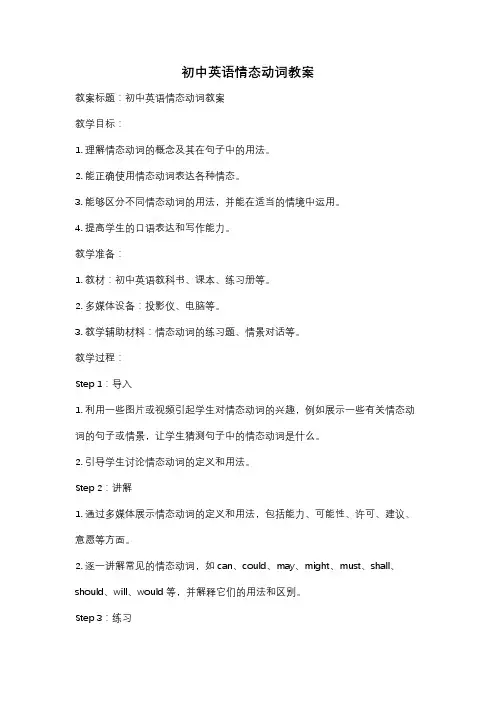 初中英语情态动词教案

教案标题：初中英语情态动词教案

教学目标：

1. 理解情态动词的概念及其在句子中的用法。

2. 能正确使用情态动词表达各种情态。

3. 能够区分不同情态动词的用法，并能在适当的情境中运用。

4. 提高学生的口语表达和写作能力。

教学准备：

1. 教材：初中英语教科书、课本、练习册等。

2. 多媒体设备：投影仪、电脑等。

3. 教学辅助材料：情态动词的练习题、情景对话等。

教学过程：

Step 1：导入

1. 利用一些图片或视频引起学生对情态动词的兴趣，例如展示一些有关情态动词的句子或情景，让学生猜测句子中的情态动词是什么。

2. 引导学生讨论情态动词的定义和用法。

Step 2：讲解

1. 通过多媒体展示情态动词的定义和用法，包括能力、可能性、许可、建议、意愿等方面。

2. 逐一讲解常见的情态动词，如 can、could、may、might、must、shall、should、will、would 等，并解释它们的用法和区别。

Step 3：练习